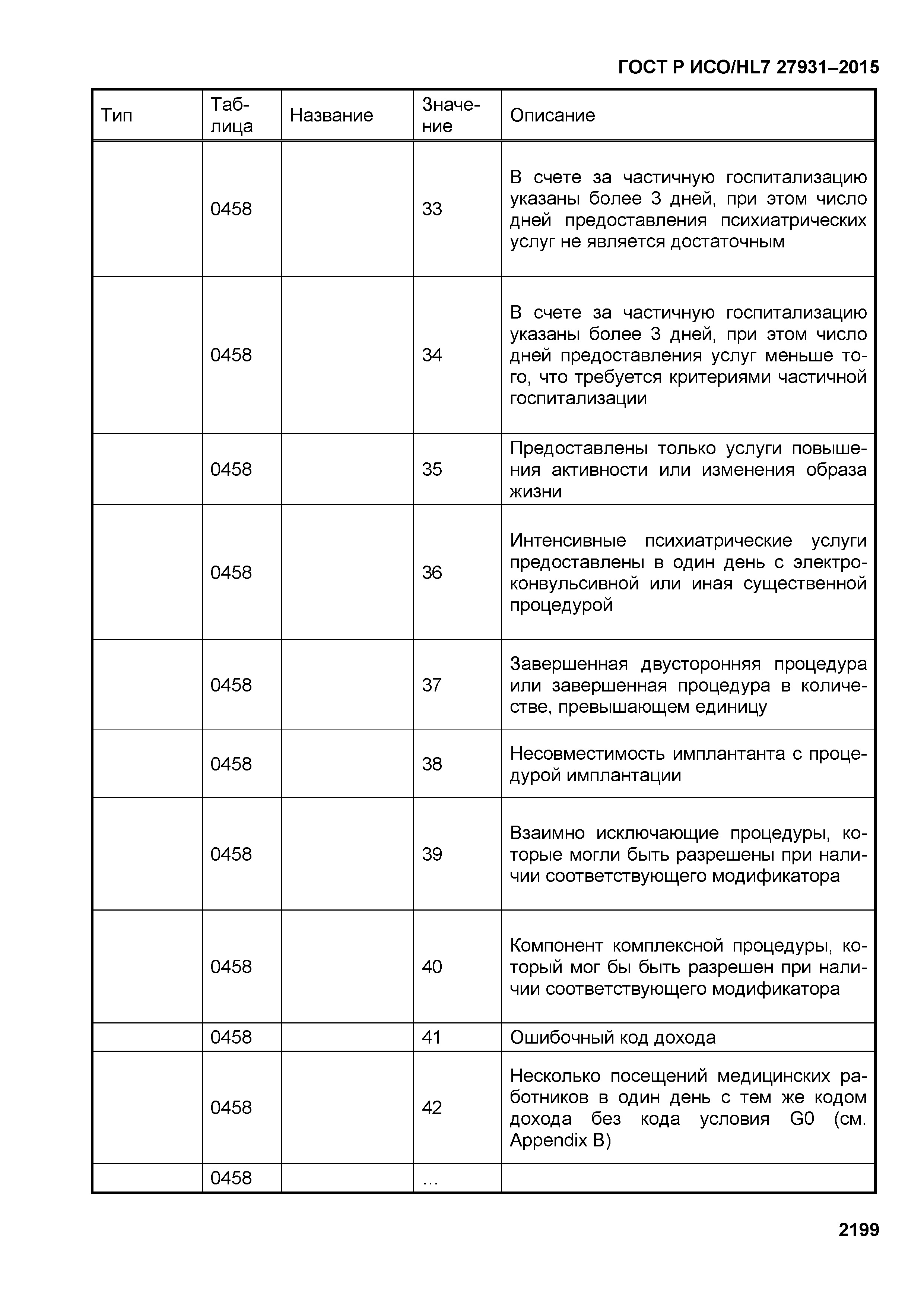 ГОСТ Р ИСО/HL7 27931–2015

| Тип | Таблица | Название | Значение | Описание |
|---|---|---|---|---|
| | 0458 | | 33 | В счете за частичную госпитализацию указаны более 3 дней, при этом число дней предоставления психиатрических услуг не является достаточным |
| | 0458 | | 34 | В счете за частичную госпитализацию указаны более 3 дней, при этом число дней предоставления услуг меньше того, что требуется критериями частичной госпитализации |
| | 0458 | | 35 | Предоставлены только услуги повышения активности или изменения образа жизни |
| | 0458 | | 36 | Интенсивные психиатрические услуги предоставлены в один день с электроконвульсивной или иная существенной процедурой |
| | 0458 | | 37 | Завершенная двусторонняя процедура или завершенная процедура в количестве, превышающем единицу |
| | 0458 | | 38 | Несовместимость имплантанта с процедурой имплантации |
| | 0458 | | 39 | Взаимно исключающие процедуры, которые могли быть разрешены при наличии соответствующего модификатора |
| | 0458 | | 40 | Компонент комплексной процедуры, который мог бы быть разрешен при наличии соответствующего модификатора |
| | 0458 | | 41 | Ошибочный код дохода |
| | 0458 | | 42 | Несколько посещений медицинских работников в один день с тем же кодом дохода без кода условия G0 (см. Appendix B) |
| | 0458 | | … | |

2199